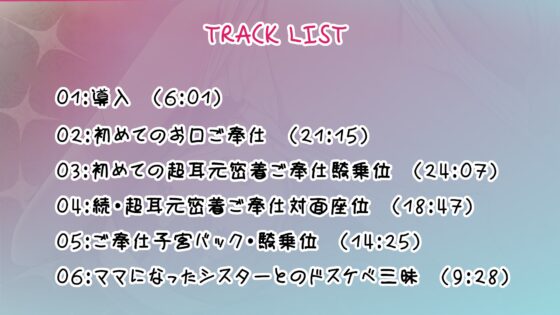 TRACK LIST

01:導入 (6:01)

02:初めてのお口ご奉仕 (21:15)

03:初めての超耳元密着ご奉仕騎乗位 (24:07)

04:続・超耳元密着ご奉仕対面座位 (18:47)

05:ご奉仕子宮バック・騎乗位 (14:25)

06:ママになったシスターとのドスケベ三昧 (9:28)